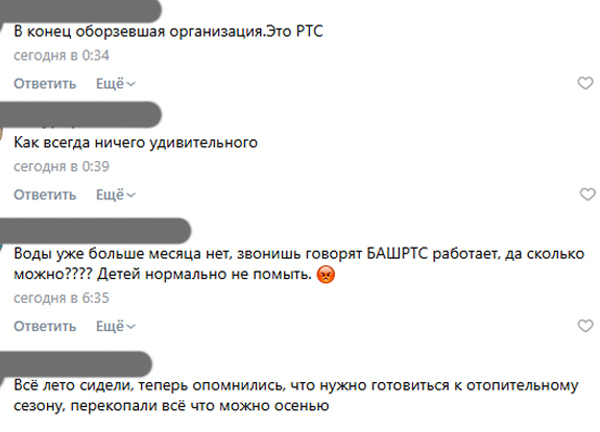 В конец оборзевшая организация.Это РТС
сегодня в 0:34
Ответить Ещё

Как всегда ничего удивительного
сегодня в 0:39
Ответить Ещё

Воды уже больше месяца нет, звонишь говорят БАШРТС работает, да сколько можно???? Детей нормально не помыть. 😡
сегодня в 6:35
Ответить Ещё

Всё лето сидели, теперь опомнились, что нужно готовиться к отопительному сезону, перекопали всё что можно осенью